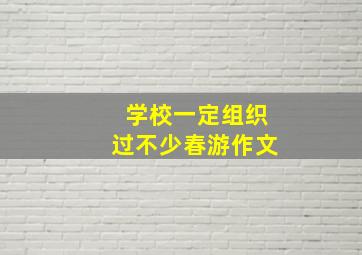 学校一定组织
过不少春游作文